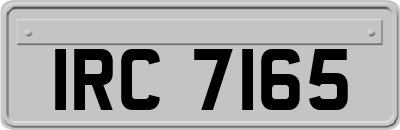 IRC 7165